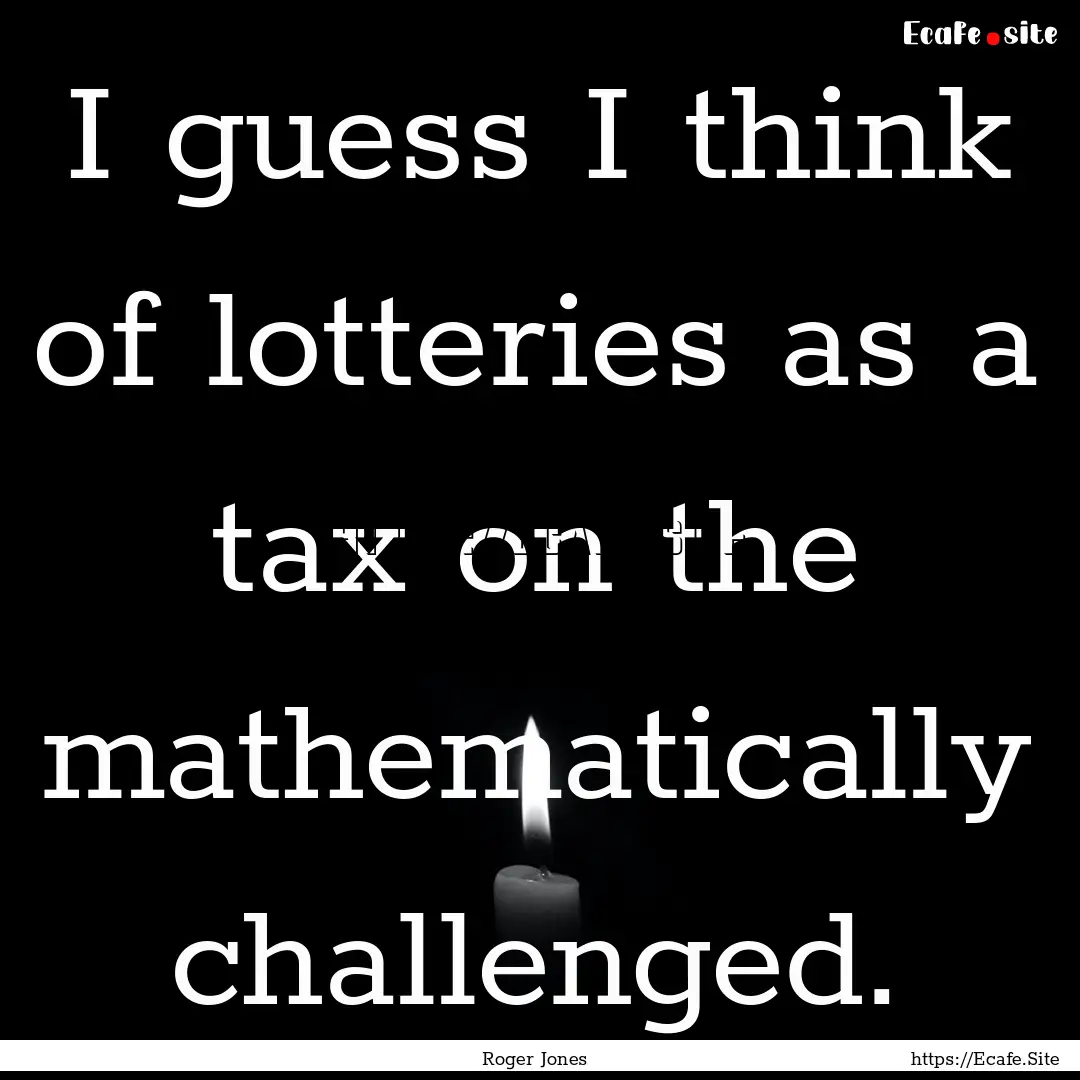 Ecafe.site

I guess I think of lotteries as a tax on the mathematically challenged.

Roger Jones

https://Ecafe.Site